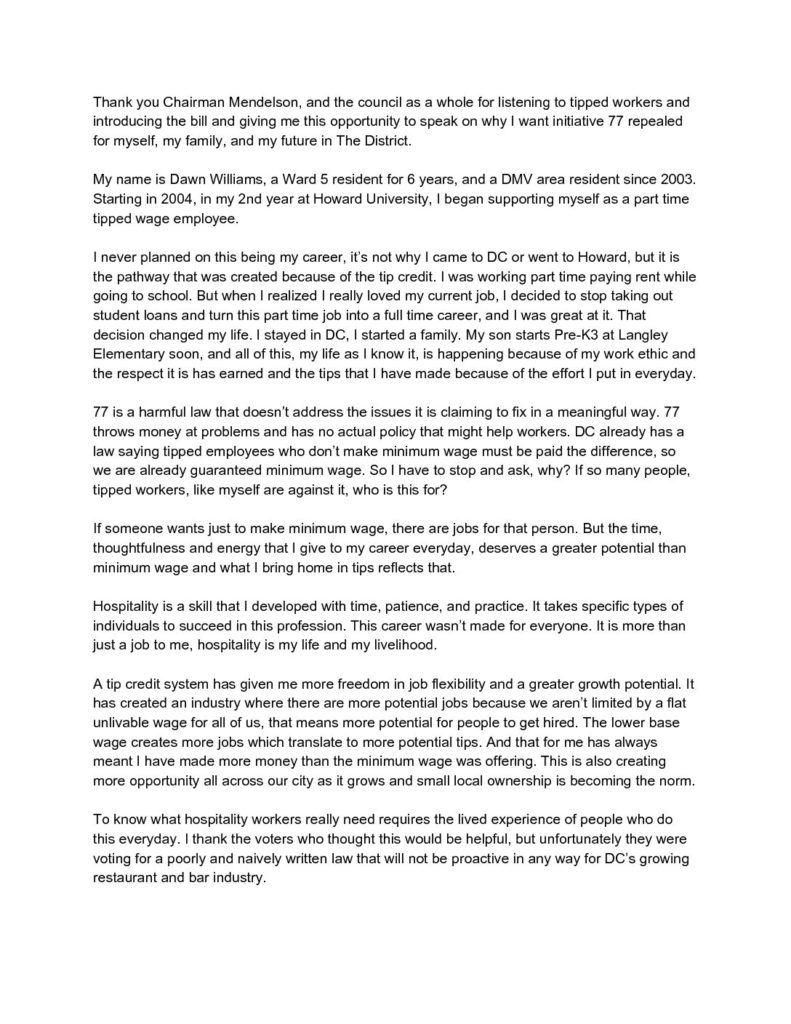 Thank you Chairman Mendelson, and the council as a whole for listening to tipped workers and introducing the bill and giving me this opportunity to speak on why I want initiative 77 repealed for myself, my family, and my future in The District.

My name is Dawn Williams, a Ward 5 resident for 6 years, and a DMV area resident since 2003. Starting in 2004, in my 2nd year at Howard University, I began supporting myself as a part time tipped wage employee.

I never planned on this being my career, it's not why I came to DC or went to Howard, but it is the pathway that was created because of the tip credit. I was working part time paying rent while going to school. But when I realized I really loved my current job, I decided to stop taking out student loans and turn this part time job into a full time career, and I was great at it. That decision changed my life. I stayed in DC, I started a family. My son starts Pre-K3 at Langley Elementary soon, and all of this, my life as I know it, is happening because of my work ethic and the respect it is has earned and the tips that I have made because of the effort I put in everyday.

77 is a harmful law that doesn't address the issues it is claiming to fix in a meaningful way. 77 throws money at problems and has no actual policy that might help workers. DC already has a law saying tipped employees who don't make minimum wage must be paid the difference, so we are already guaranteed minimum wage. So I have to stop and ask, why? If so many people, tipped workers, like myself are against it, who is this for?

If someone wants just to make minimum wage, there are jobs for that person. But the time, thoughtfulness and energy that I give to my career everyday, deserves a greater potential than minimum wage and what I bring home in tips reflects that.

Hospitality is a skill that I developed with time, patience, and practice. It takes specific types of individuals to succeed in this profession. This career wasn't made for everyone. It is more than just a job to me, hospitality is my life and my livelihood.

A tip credit system has given me more freedom in job flexibility and a greater growth potential. It has created an industry where there are more potential jobs because we aren't limited by a flat unlivable wage for all of us, that means more potential for people to get hired. The lower base wage creates more jobs which translate to more potential tips. And that for me has always meant I have made more money than the minimum wage was offering. This is also creating more opportunity all across our city as it grows and small local ownership is becoming the norm.

To know what hospitality workers really need requires the lived experience of people who do this everyday. I thank the voters who thought this would be helpful, but unfortunately they were voting for a poorly and naively written law that will not be proactive in any way for DC's growing restaurant and bar industry.